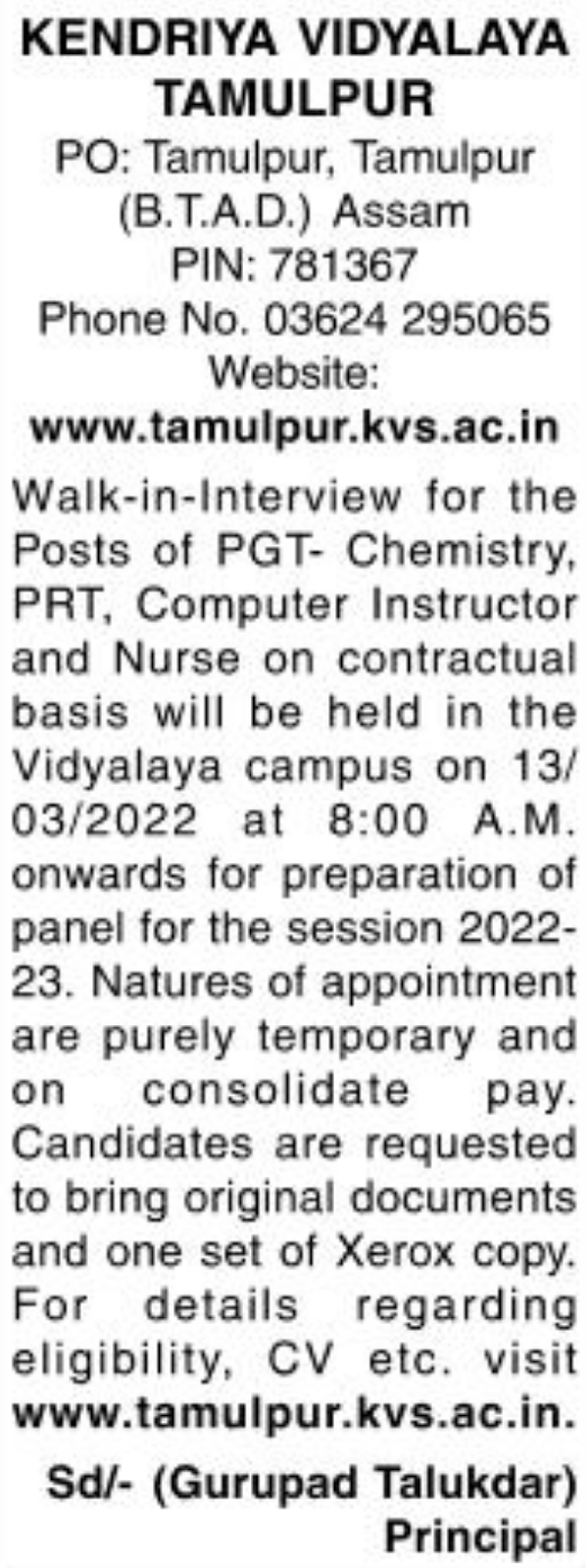 KENDRIYA VIDYALAYA TAMULPUR
PO: Tamulpur, Tamulpur (B.T.A.D.) Assam
PIN: 781367
Phone No. 03624 295065
Website:
www.tamulpur.kvs.ac.in

Walk-in-Interview for the Posts of PGT- Chemistry, PRT, Computer Instructor and Nurse on contractual basis will be held in the Vidyalaya campus on 13/03/2022 at 8:00 A.M. onwards for preparation of panel for the session 2022-23. Natures of appointment are purely temporary and on consolidate pay. Candidates are requested to bring original documents and one set of Xerox copy. For details regarding eligibility, CV etc. visit www.tamulpur.kvs.ac.in.

Sd/- (Gurupad Talukdar)
Principal